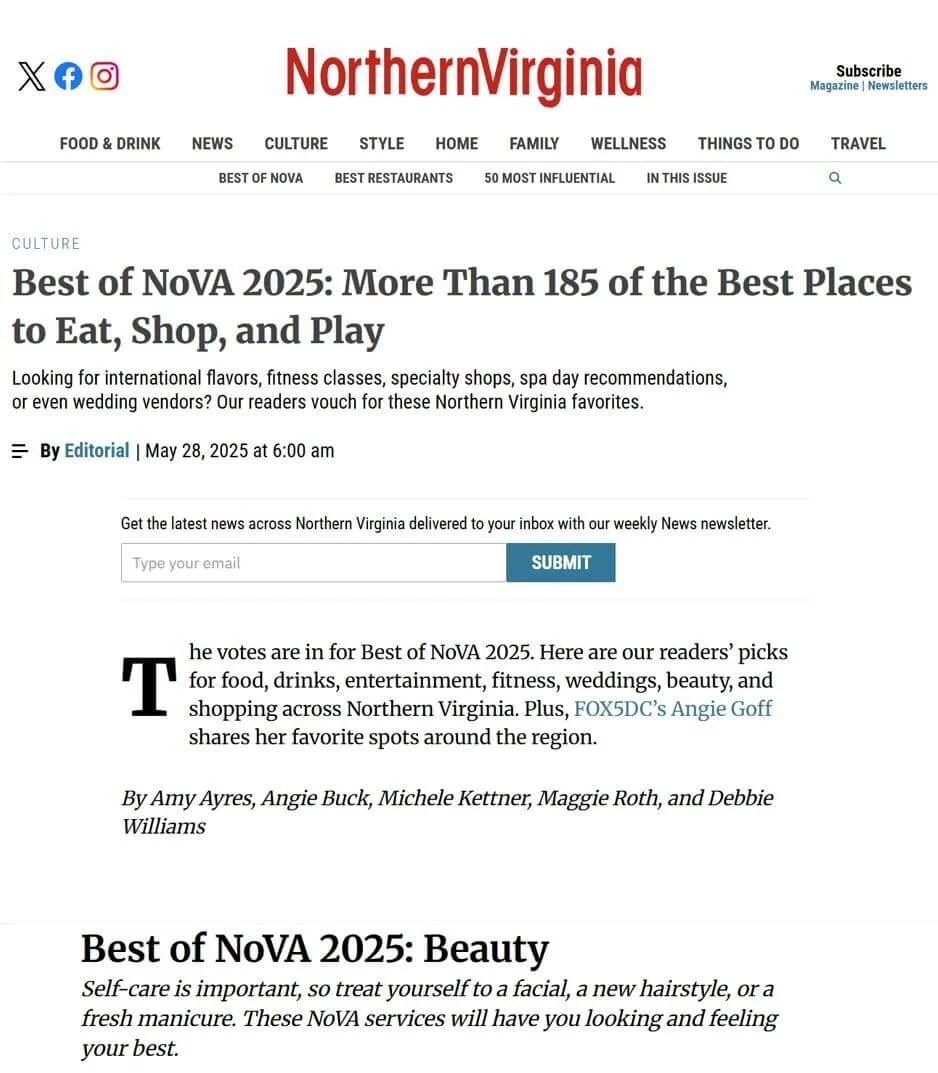 NorthernVirginia

Subscribe
Magazine | Newsletters

FOOD & DRINK NEWS CULTURE STYLE HOME FAMILY WELLNESS THINGS TO DO TRAVEL

BEST OF NOVA BEST RESTAURANTS 50 MOST INFLUENTIAL IN THIS ISSUE

CULTURE

Best of NoVA 2025: More Than 185 of the Best Places to Eat, Shop, and Play

Looking for international flavors, fitness classes, specialty shops, spa day recommendations, or even wedding vendors? Our readers vouch for these Northern Virginia favorites.

By Editorial | May 28, 2025 at 6:00 am

Get the latest news across Northern Virginia delivered to your inbox with our weekly News newsletter.

Type your email

SUBMIT

The votes are in for Best of NoVA 2025. Here are our readers' picks for food, drinks, entertainment, fitness, weddings, beauty, and shopping across Northern Virginia. Plus, FOX5DC's Angie Goff shares her favorite spots around the region.

By Amy Ayres, Angie Buck, Michele Kettner, Maggie Roth, and Debbie Williams

Best of NoVA 2025: Beauty

Self-care is important, so treat yourself to a facial, a new hairstyle, or a fresh manicure. These NoVA services will have you looking and feeling your best.